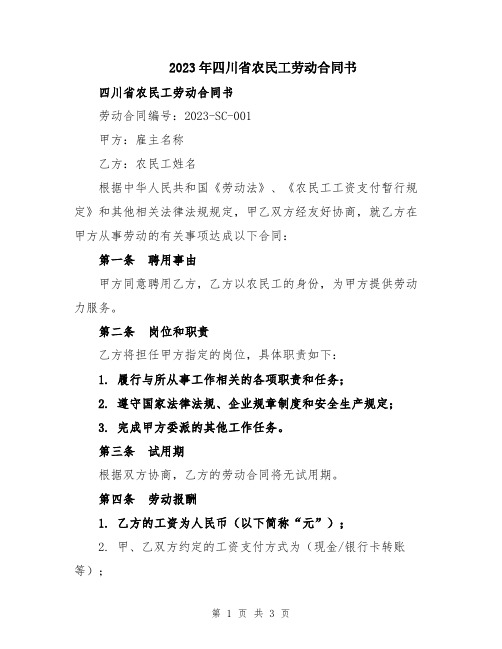 2023年四川省农民工劳动合同书

四川省农民工劳动合同书

劳动合同编号：2023-SC-001

甲方：雇主名称

乙方：农民工姓名

根据中华人民共和国《劳动法》、《农民工工资支付暂行规定》和其他相关法律法规规定，甲乙双方经友好协商，就乙方在甲方从事劳动的有关事项达成以下合同：

第一条 聘用事由

甲方同意聘用乙方，乙方以农民工的身份，为甲方提供劳动力服务。

第二条 岗位和职责

乙方将担任甲方指定的岗位，具体职责如下：

1. 履行与所从事工作相关的各项职责和任务；

2. 遵守国家法律法规、企业规章制度和安全生产规定；

3. 完成甲方委派的其他工作任务。

第三条 试用期

根据双方协商，乙方的劳动合同将无试用期。

第四条 劳动报酬

1. 乙方的工资为人民币（以下简称“元”）；

2. 甲、乙双方约定的工资支付方式为（现金/银行卡转账等）；

第 1 页 共 3 页